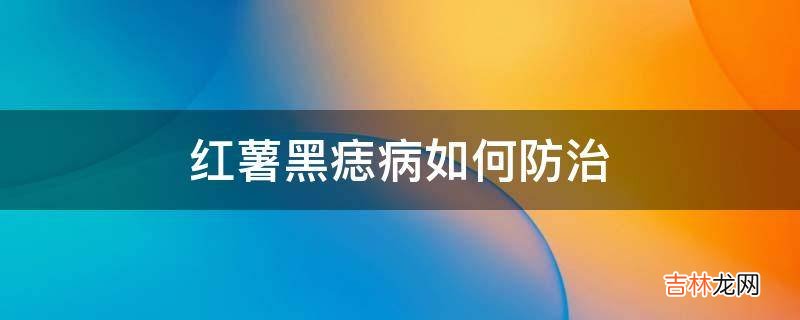 红薯黑痣病如何防治

吉林龙网